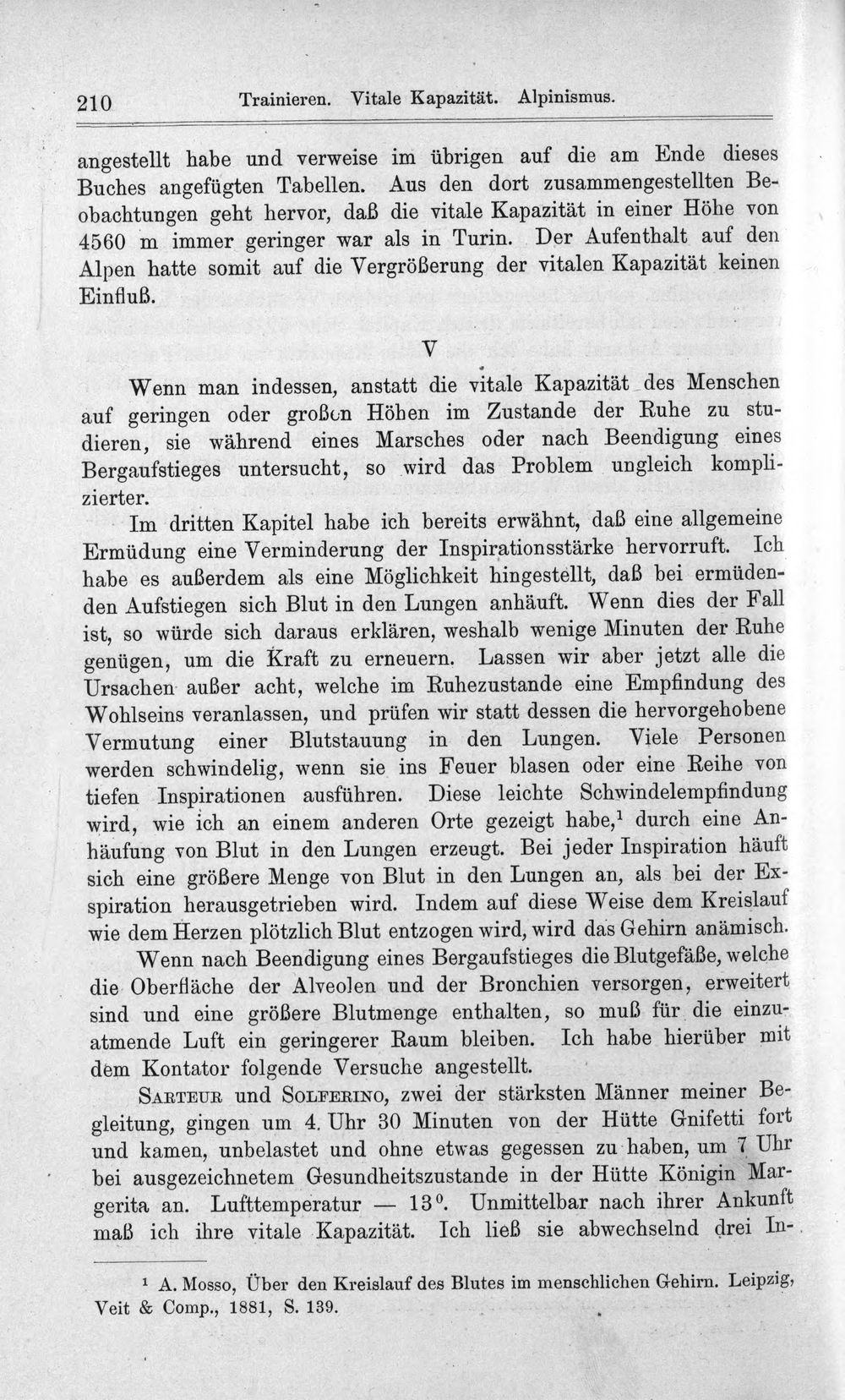 210 Trainieren. Vitale Kapazität. Alpinismus.

angestellt habe und verweise im übrigen auf die am Ende dieses Buches angefügten Tabellen. Aus den dort zusammengestellten Beobachtungen geht hervor, daß die vitale Kapazität in einer Höhe von 4560 m immer geringer war als in Turin. Der Aufenthalt auf den Alpen hatte somit auf die Vergrößerung der vitalen Kapazität keinen Einfluß.

V

Wenn man indessen, anstatt die vitale Kapazität des Menschen auf geringen oder großen Höhen im Zustande der Ruhe zu studieren, sie während eines Marsches oder nach Beendigung eines Bergaufstieges untersucht, so wird das Problem ungleich komplizierter.

Im dritten Kapitel habe ich bereits erwähnt, daß eine allgemeine Ermüdung eine Verminderung der Inspirationsstärke hervorruft. Ich habe es außerdem als eine Möglichkeit hingestellt, daß bei ermüdenden Aufstiegen sich Blut in den Lungen anhäuft. Wenn dies der Fall ist, so würde sich daraus erklären, weshalb wenige Minuten der Ruhe genügen, um die Kraft zu erneuern. Lassen wir aber jetzt alle die Ursachen außer acht, welche im Ruhezustande eine Empfindung des Wohlseins veranlassen, und prüfen wir statt dessen die hervorgehobene Vermutung einer Blutstauung in den Lungen. Viele Personen werden schwindelig, wenn sie ins Feuer blasen oder eine Reihe von tiefen Inspirationen ausführen. Diese leichte Schwindelempfindung wird, wie ich an einem anderen Orte gezeigt habe,$^{1}$ durch eine Anhäufung von Blut in den Lungen erzeugt. Bei jeder Inspiration häuft sich eine größere Menge von Blut in den Lungen an, als bei der Exspiration herausgetrieben wird. Indem auf diese Weise dem Kreislauf wie dem Herzen plötzlich Blut entzogen wird, wird das Gehirn anämisch.

Wenn nach Beendigung eines Bergaufstieges die Blutgefäße, welche die Oberfläche der Alveolen und der Bronchien versorgen, erweitert sind und eine größere Blutmenge enthalten, so muß für die einzuatmende Luft ein geringerer Raum bleiben. Ich habe hierüber mit dem Kontator folgende Versuche angestellt.

Sarteur und Solferino, zwei der stärksten Männer meiner Begleitung, gingen um 4 Uhr 30 Minuten von der Hütte Gnifetti fort und kamen, unbelastet und ohne etwas gegessen zu haben, um 7 Uhr bei ausgezeichnetem Gesundheitszustande in der Hütte Königin Margerita an. Lufttemperatur — 13°. Unmittelbar nach ihrer Ankunft maß ich ihre vitale Kapazität. Ich ließ sie abwechselnd drei In-

$^{1}$ A. Mosso, Über den Kreislauf des Blutes im menschlichen Gehirn. Leipzig, Veit & Comp., 1881, S. 139.